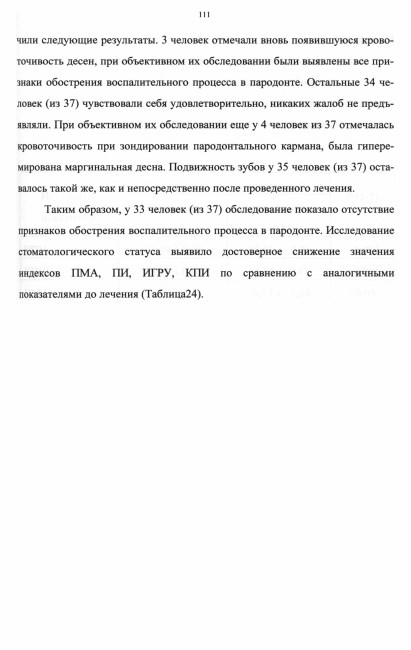 111

чили следующие результаты. 3 человек отмечали вновь появившуюся кровоточивость десен, при объективном их обследовании были выявлены все признаки обострения воспалительного процесса в пародонте. Остальные 34 человек (из 37) чувствовали себя удовлетворительно, никаких жалоб не предъявляли. При объективном их обследовании еще у 4 человек из 37 отмечалась кровоточивость при зондировании пародонтального кармана, была гиперемирована маргинальная десна. Подвижность зубов у 35 человек (из 37) оставалось такой же, как и непосредственно после проведенного лечения.

Таким образом, у 33 человек (из 37) обследование показало отсутствие признаков обострения воспалительного процесса в пародонте. Исследование стоматологического статуса выявило достоверное снижение значения индексов ПМА, ПИ, ИГРУ, КПИ по сравнению с аналогичными показателями до лечения (Таблица24).